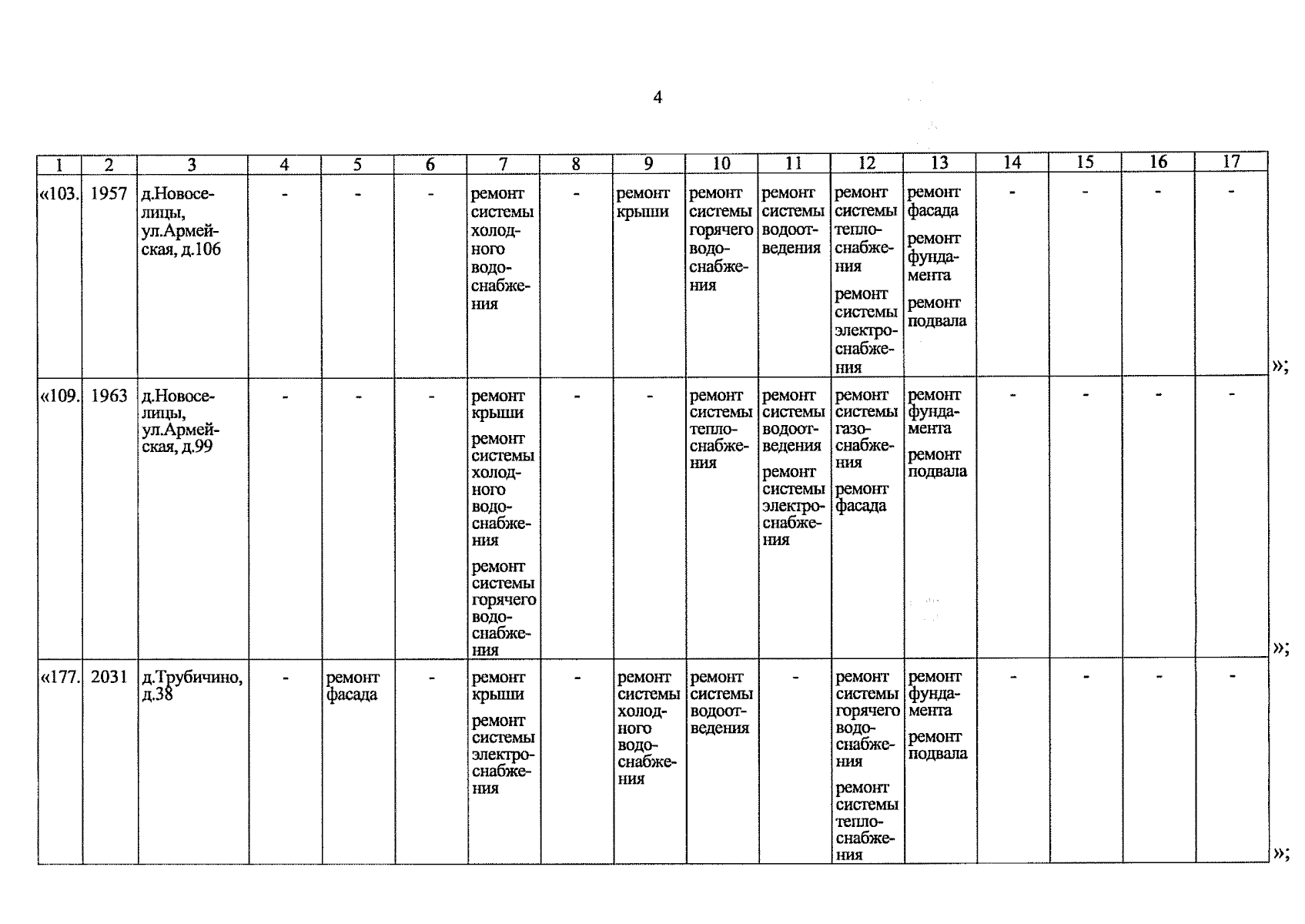 4

| 1 | 2 | 3 | 4 | 5 | 6 | 7 | 8 | 9 | 10 | 11 | 12 | 13 | 14 | 15 | 16 | 17 |
|---|---|---|---|---|---|---|---|---|---|---|---|---|---|---|---|---|
| «103. | 1957 | д.Новоселицы, ул.Армейская, д.106 | - | - | - | ремонт системы холодного водоснабжения | - | ремонт крыши | ремонт системы горячего водоснабжения | ремонт системы водоотведения | ремонт системы теплоснабжения ремонт системы электроснабжения | ремонт фасада ремонт фундамента ремонт подвала | - | - | - | - |
| «109. | 1963 | д.Новоселицы, ул.Армейская, д.99 | - | - | - | ремонт крыши ремонт системы холодного водоснабжения ремонт системы горячего водоснабжения | - | - | ремонт системы теплоснабжения | ремонт системы водоотведения ремонт системы электроснабжения | ремонт системы газоснабжения ремонт фасада | ремонт фундамента ремонт подвала | - | - | - | - |
| «177. | 2031 | д.Трубичино, д.38 | - | ремонт фасада | - | ремонт крыши ремонт системы электроснабжения | - | ремонт системы холодного водоснабжения | ремонт системы водоотведения | - | ремонт системы горячего водоснабжения ремонт системы теплоснабжения | ремонт фундамента ремонт подвала | - | - | - | - |

»;

»;

»;